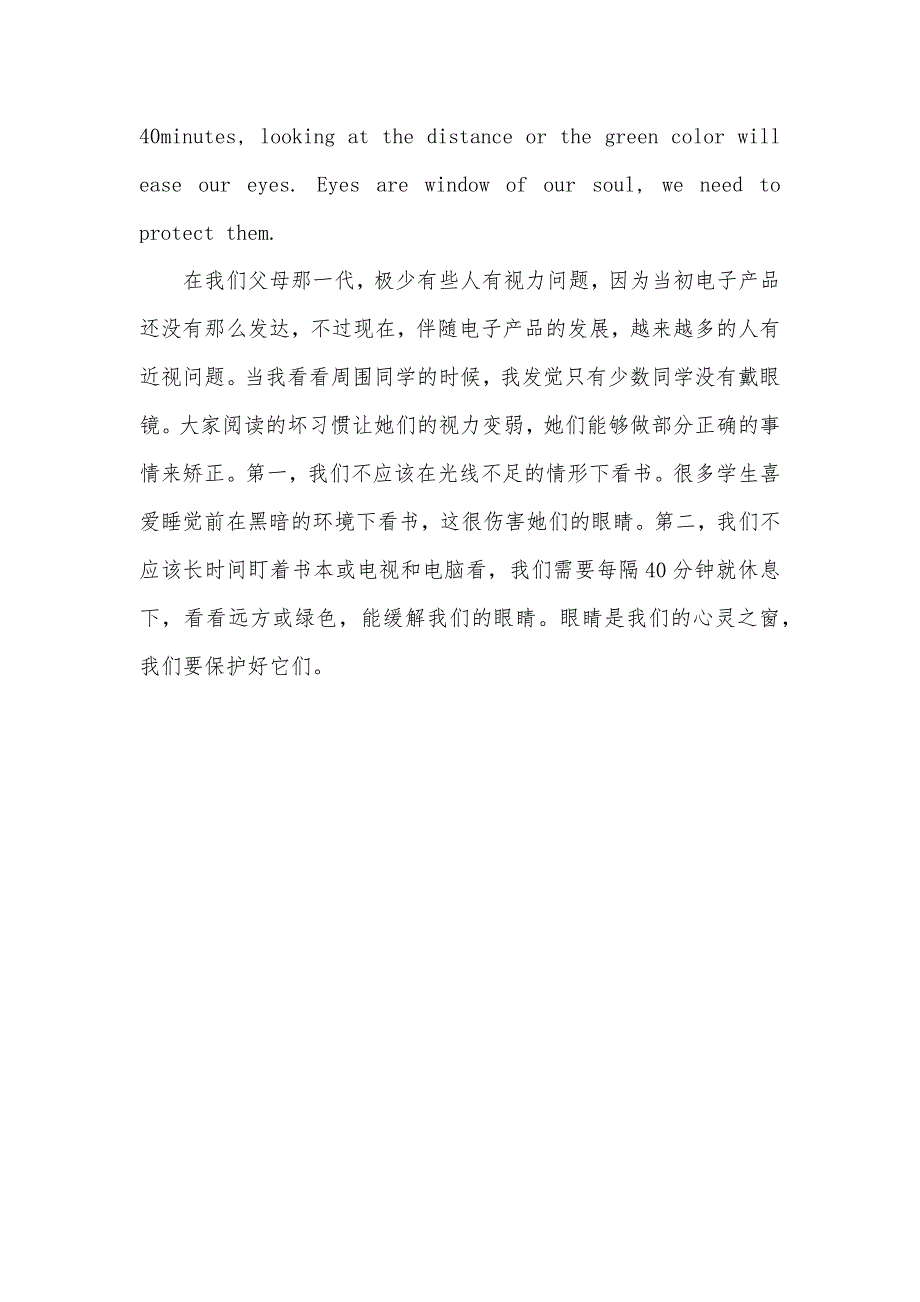 40minutes, looking at the distance or the green color will ease our eyes. Eyes are window of our soul, we need to protect them.

在我们父母那一代，极少有些人有视力问题，因为当初电子产品还没有那么发达，不过现在，伴随电子产品的发展，越来越多的人有近视问题。当我看看周围同学的时候，我发觉只有少数同学没有戴眼镜。大家阅读的坏习惯让她们的视力变弱，她们能够做部分正确的事情来矫正。第一，我们不应该在光线不足的情形下看书。很多学生喜爱睡觉前在黑暗的环境下看书，这很伤害她们的眼睛。第二，我们不应该长时间盯着书本或电视和电脑看，我们需要每隔40分钟就休息下，看看远方或绿色，能缓解我们的眼睛。眼睛是我们的心灵之窗，我们要保护好它们。